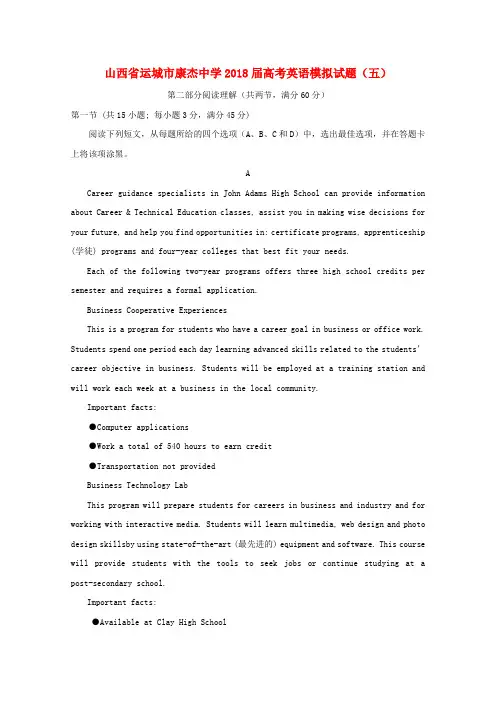 山西省运城市康杰中学2018届高考英语模拟试题（五）

第二部分阅读理解（共两节，满分60分）

第一节（共15小题；每小题3分，满分45分）

阅读下列短文，从每题所给的四个选项（A、B、C和D）中，选出最佳选项，并在答题卡上将该项涂黑。

A

Career guidance specialists in John Adams High School can provide information about Career & Technical Education classes, assist you in making wise decisions for your future, and help you find opportunities in: certificate programs, apprenticeship (学徒) programs and four-year colleges that best fit your needs.

Each of the following two-year programs offers three high school credits per semester and requires a formal application.

Business Cooperative Experiences

This is a program for students who have a career goal in business or office work. Students spend one period each day learning advanced skills related to the students' career objective in business. Students will be employed at a training station and will work each week at a business in the local community.

Important facts:

●Computer applications

●Work a total of 540 hours to earn credit

●Transportation not provided

Business Technology Lab

This program will prepare students for careers in business and industry and for working with interactive media. Students will learn multimedia, web design and photo design skillsby using state-of-the-art (最先进的) equipment and software. This course will provide students with the tools to seek jobs or continue studying at a post-secondary school.

Important facts:

●Available at Clay High School